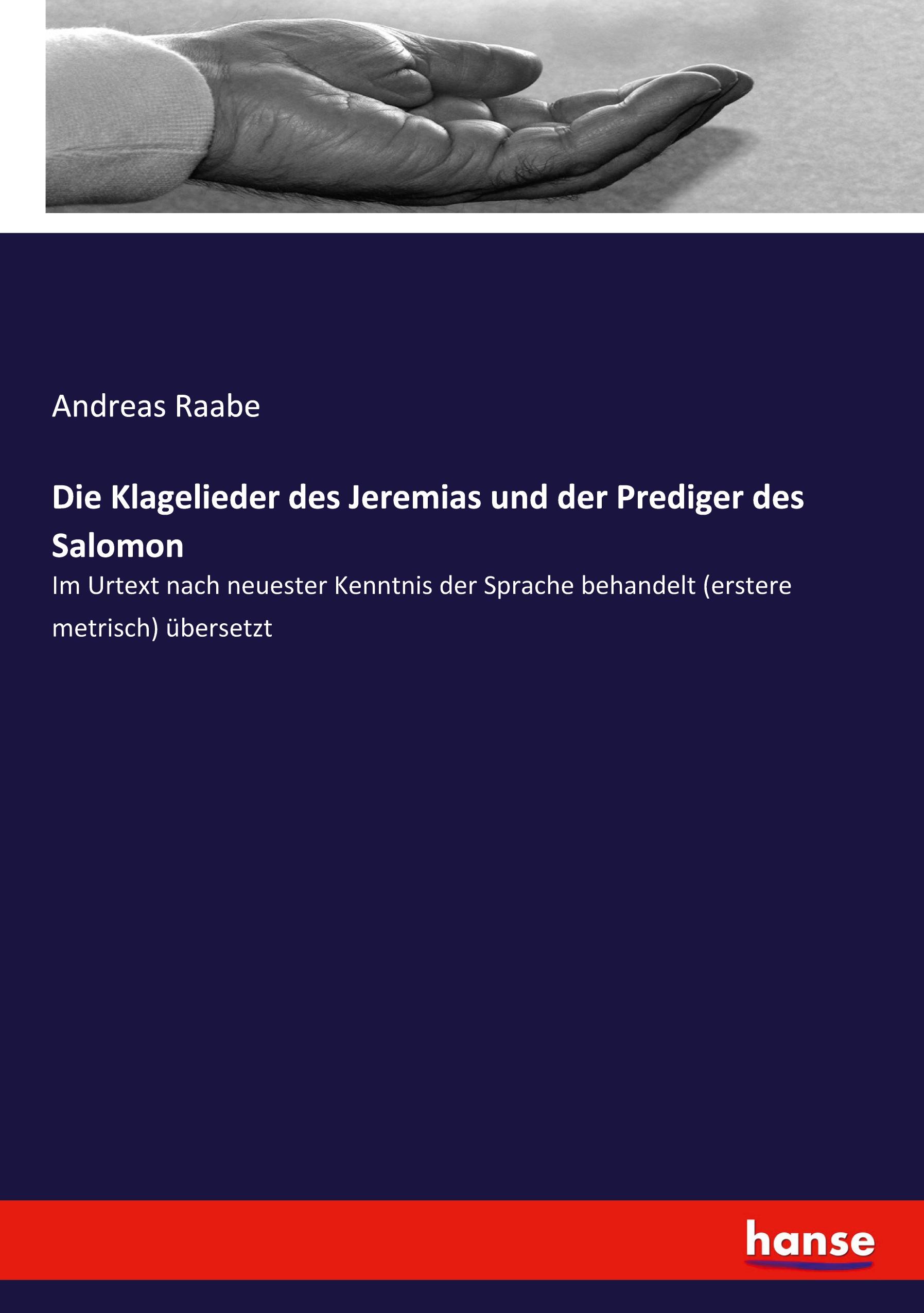 Andreas Raabe

Die Klagelieder des Jeremias und der Prediger des Salomon

Im Urtext nach neuester Kenntnis der Sprache behandelt (erstere metrisch) übersetzt

hanse